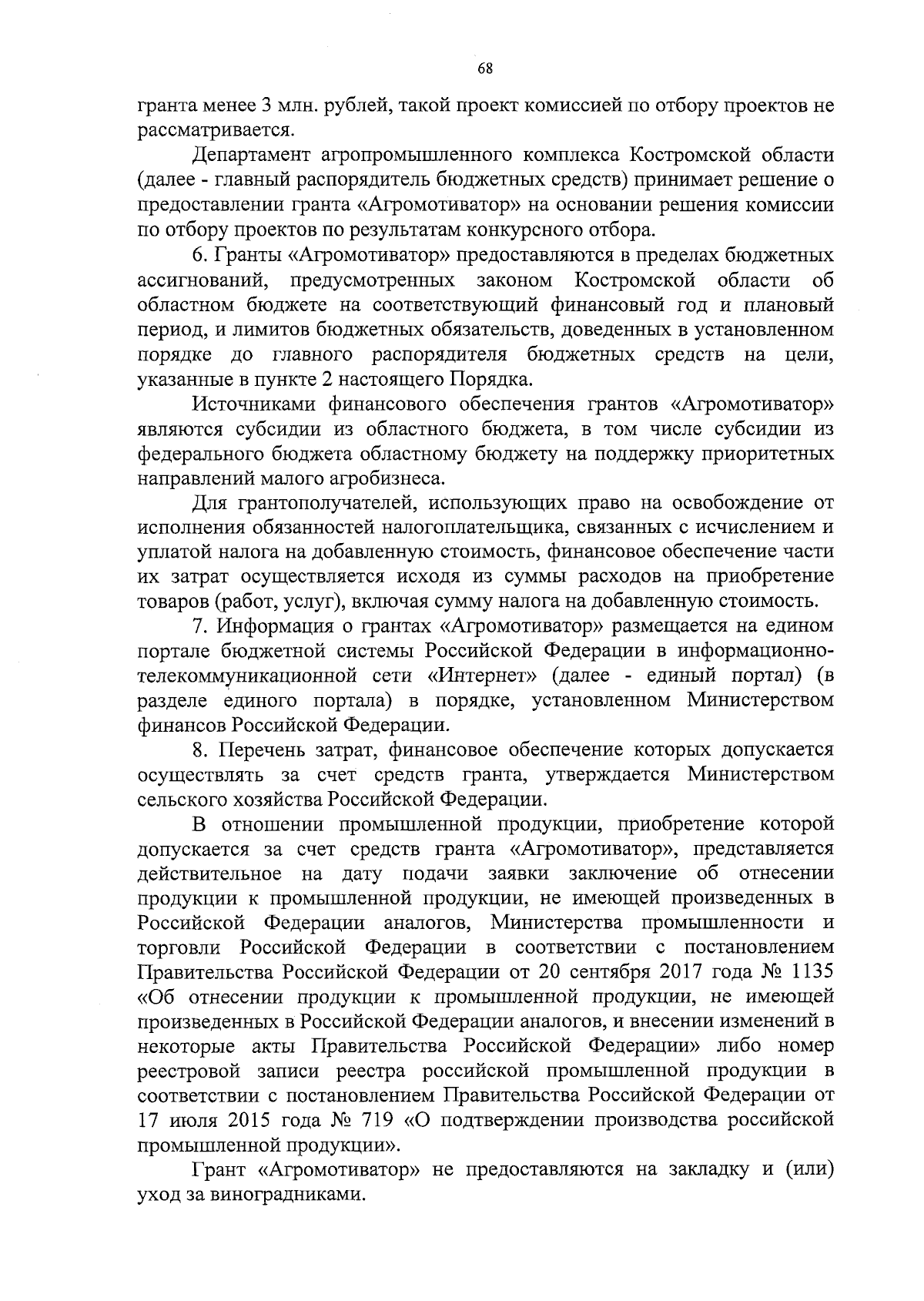 68

гранта менее 3 млн. рублей, такой проект комиссией по отбору проектов не рассматривается.

Департамент агропромышленного комплекса Костромской области (далее - главный распорядитель бюджетных средств) принимает решение о предоставлении гранта «Агромотиватор» на основании решения комиссии по отбору проектов по результатам конкурсного отбора.

6. Гранты «Агромотиватор» предоставляются в пределах бюджетных ассигнований, предусмотренных законом Костромской области об областном бюджете на соответствующий финансовый год и плановый период, и лимитов бюджетных обязательств, доведенных в установленном порядке до главного распорядителя бюджетных средств на цели, указанные в пункте 2 настоящего Порядка.

Источниками финансового обеспечения грантов «Агромотиватор» являются субсидии из областного бюджета, в том числе субсидии из федерального бюджета областному бюджету на поддержку приоритетных направлений малого агробизнеса.

Для грантополучателей, использующих право на освобождение от исполнения обязанностей налогоплательщика, связанных с исчислением и уплатой налога на добавленную стоимость, финансовое обеспечение части их затрат осуществляется исходя из суммы расходов на приобретение товаров (работ, услуг), включая сумму налога на добавленную стоимость.

7. Информация о грантах «Агромотиватор» размещается на едином портале бюджетной системы Российской Федерации в информационно-телекоммуникационной сети «Интернет» (далее - единый портал) (в разделе единого портала) в порядке, установленном Министерством финансов Российской Федерации.

8. Перечень затрат, финансовое обеспечение которых допускается осуществлять за счет средств гранта, утверждается Министерством сельского хозяйства Российской Федерации.

В отношении промышленной продукции, приобретение которой допускается за счет средств гранта «Агромотиватор», представляется действительное на дату подачи заявки заключение об отнесении продукции к промышленной продукции, не имеющей произведенных в Российской Федерации аналогов, Министерства промышленности и торговли Российской Федерации в соответствии с постановлением Правительства Российской Федерации от 20 сентября 2017 года № 1135 «Об отнесении продукции к промышленной продукции, не имеющей произведенных в Российской Федерации аналогов, и внесении изменений в некоторые акты Правительства Российской Федерации» либо номер реестровой записи реестра российской промышленной продукции в соответствии с постановлением Правительства Российской Федерации от 17 июля 2015 года № 719 «О подтверждении производства российской промышленной продукции».

Грант «Агромотиватор» не предоставляются на закладку и (или) уход за виноградниками.